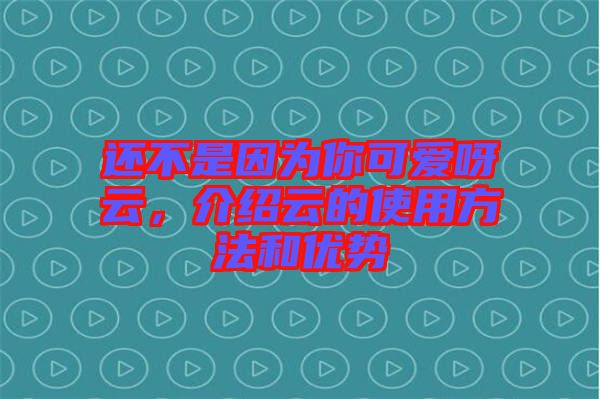 还不是因为你可爱呀云，介绍云的使用方法和优势